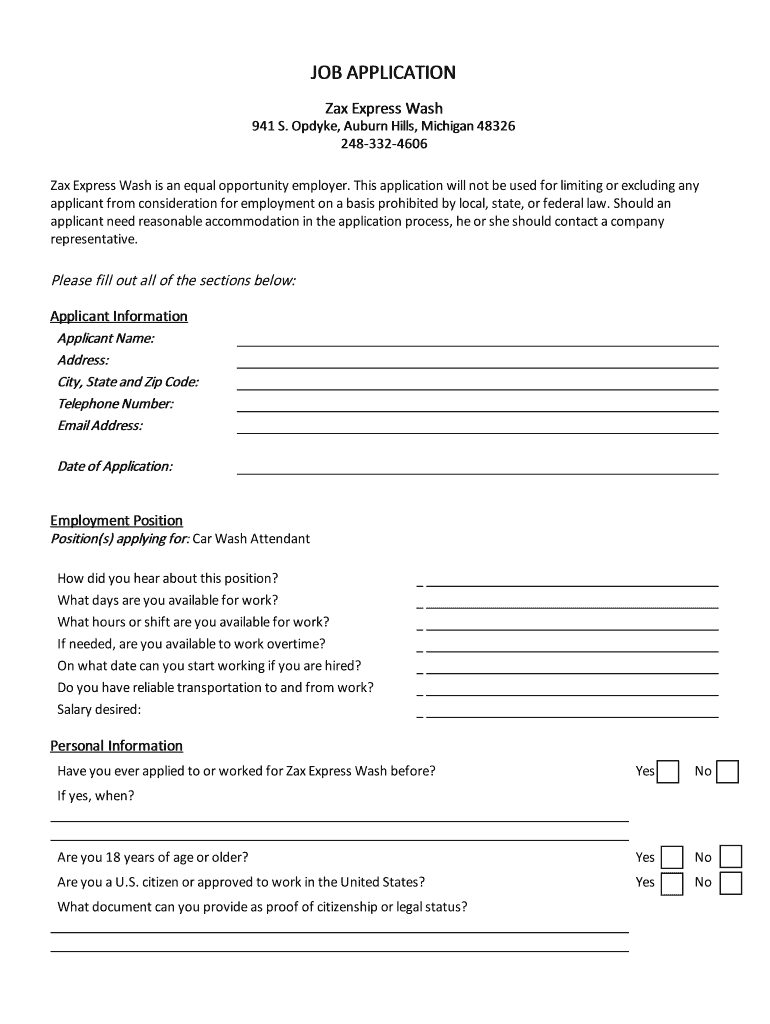 JOB APPLICATION

Zax Express Wash

941 S. Opdyke, Auburn Hills, Michigan 48326
248-332-4606

Zax Express Wash is an equal opportunity employer. This application will not be used for limiting or excluding any applicant from consideration for employment on a basis prohibited by local, state, or federal law. Should an applicant need reasonable accommodation in the application process, he or she should contact a company representative.

Please fill out all of the sections below:

Applicant Information

Applicant Name:
Address:
City, State and Zip Code:
Telephone Number:
Email Address:

Date of Application:

Employment Position

Position(s) applying for: Car Wash Attendant

How did you hear about this position?
What days are you available for work?
What hours or shift are you available for work?
If needed, are you available to work overtime?
On what date can you start working if you are hired?
Do you have reliable transportation to and from work?
Salary desired:

Personal Information

Have you ever applied to or worked for Zax Express Wash before? Yes No

If yes, when?

Are you 18 years of age or older? Yes No

Are you a U.S. citizen or approved to work in the United States? Yes No

What document can you provide as proof of citizenship or legal status?